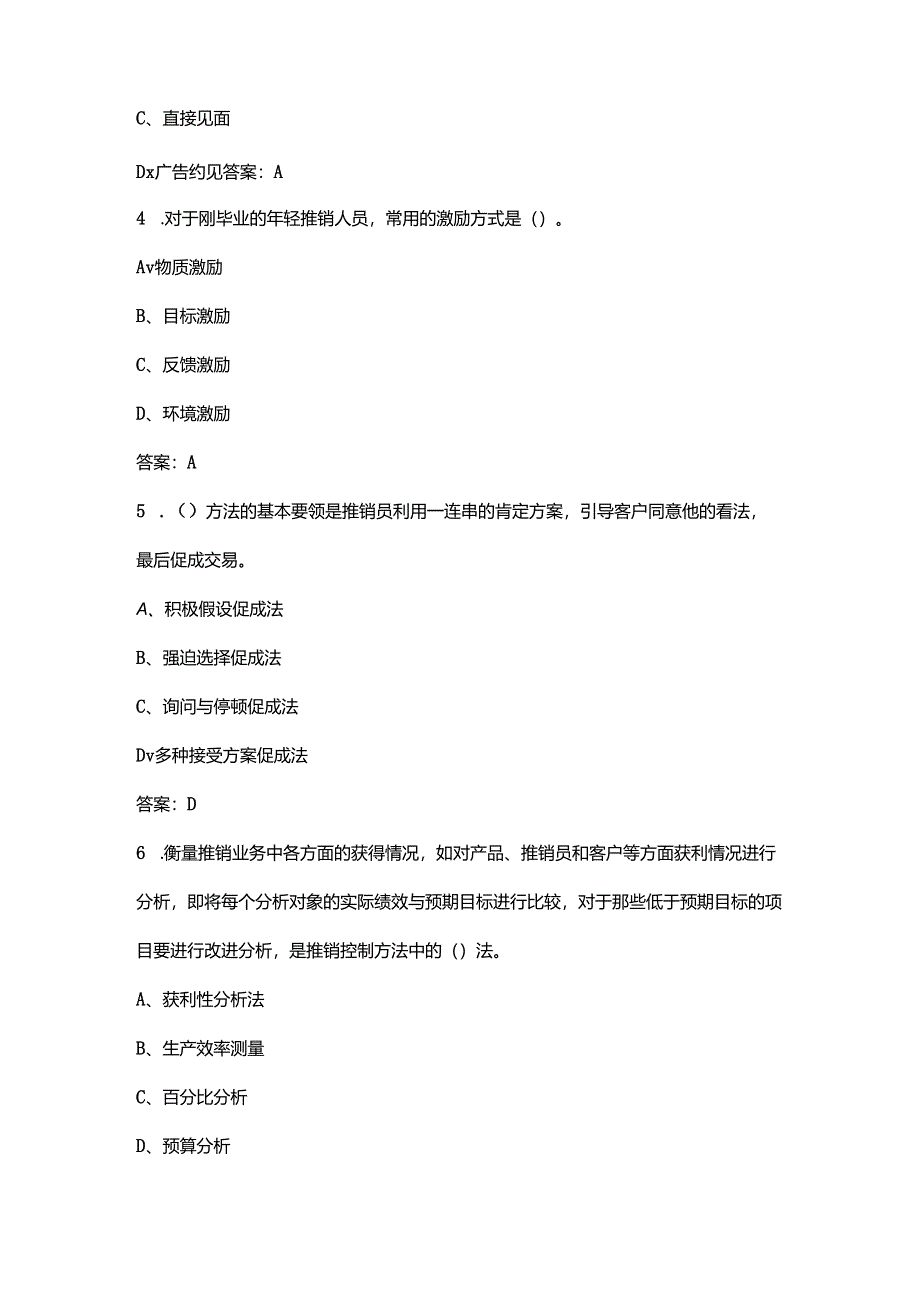 C、直接见面

Dx广告约见答案：A

4 .对于刚毕业的年轻推销人员，常用的激励方式是（）。

Av物质激励

B、目标激励

C、反馈激励

D、环境激励

答案：A

5 .（）方法的基本要领是推销员利用一连串的肯定方案，引导客户同意他的看法，最后促成交易。

A、积极假设促成法

B、强迫选择促成法

C、询问与停顿促成法

Dv多种接受方案促成法

答案：D

6 .衡量推销业务中各方面的获得情况，如对产品、推销员和客户等方面获利情况进行分析，即将每个分析对象的实际绩效与预期目标进行比较，对于那些低于预期目标的项目要进行改进分析，是推销控制方法中的（）法。

A、获利性分析法

B、生产效率测量

C、百分比分析

D、预算分析